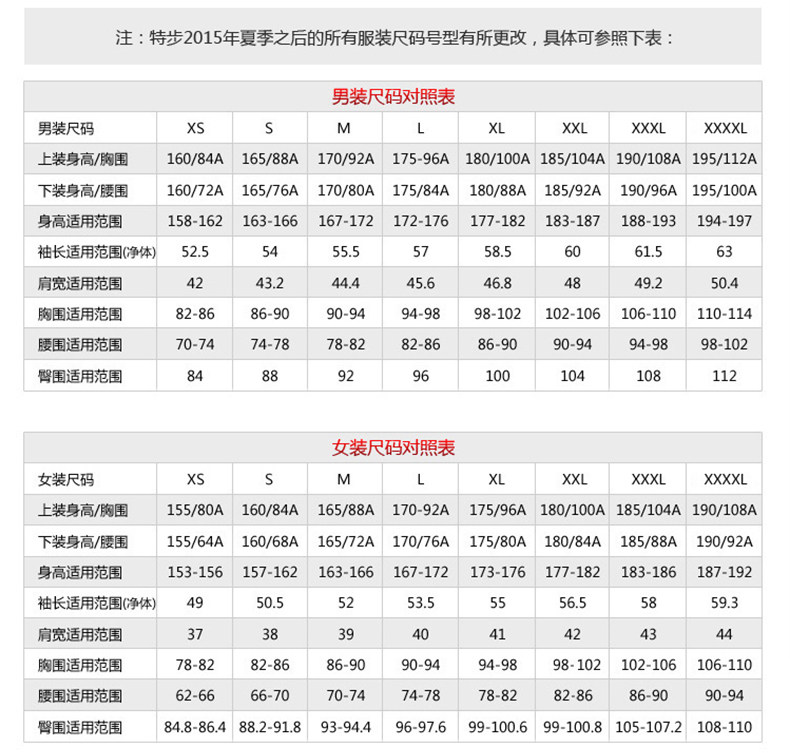 注：特步2015年夏季之后的所有服装尺码号型有所更改，具体可参照下表：

男装尺码对照表

| 男装尺码 | XS | S | M | L | XL | XXL | XXXL | XXXXL |
|---|---|---|---|---|---|---|---|---|
| 上装身高/胸围 | 160/84A | 165/88A | 170/92A | 175-96A | 180/100A | 185/104A | 190/108A | 195/112A |
| 下装身高/腰围 | 160/72A | 165/76A | 170/80A | 175/84A | 180/88A | 185/92A | 190/96A | 195/100A |
| 身高适用范围 | 158-162 | 163-166 | 167-172 | 172-176 | 177-182 | 183-187 | 188-193 | 194-197 |
| 袖长适用范围(净体) | 52.5 | 54 | 55.5 | 57 | 58.5 | 60 | 61.5 | 63 |
| 肩宽适用范围 | 42 | 43.2 | 44.4 | 45.6 | 46.8 | 48 | 49.2 | 50.4 |
| 胸围适用范围 | 82-86 | 86-90 | 90-94 | 94-98 | 98-102 | 102-106 | 106-110 | 110-114 |
| 腰围适用范围 | 70-74 | 74-78 | 78-82 | 82-86 | 86-90 | 90-94 | 94-98 | 98-102 |
| 臀围适用范围 | 84 | 88 | 92 | 96 | 100 | 104 | 108 | 112 |

女装尺码对照表

| 女装尺码 | XS | S | M | L | XL | XXL | XXXL | XXXXL |
|---|---|---|---|---|---|---|---|---|
| 上装身高/胸围 | 155/80A | 160/84A | 165/88A | 170-92A | 175/96A | 180/100A | 185/104A | 190/108A |
| 下装身高/腰围 | 155/64A | 160/68A | 165/72A | 170/76A | 175/80A | 180/84A | 185/88A | 190/92A |
| 身高适用范围 | 153-156 | 157-162 | 163-166 | 167-172 | 173-176 | 177-182 | 183-186 | 187-192 |
| 袖长适用范围(净体) | 49 | 50.5 | 52 | 53.5 | 55 | 56.5 | 58 | 59.3 |
| 肩宽适用范围 | 37 | 38 | 39 | 40 | 41 | 42 | 43 | 44 |
| 胸围适用范围 | 78-82 | 82-86 | 86-90 | 90-94 | 94-98 | 98-102 | 102-106 | 106-110 |
| 腰围适用范围 | 62-66 | 66-70 | 70-74 | 74-78 | 78-82 | 82-86 | 86-90 | 90-94 |
| 臀围适用范围 | 84.8-86.4 | 88.2-91.8 | 93-94.4 | 96-97.6 | 99-100.6 | 99-100.8 | 105-107.2 | 108-110 |